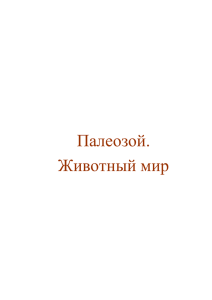 Палеозой.
Животный мир